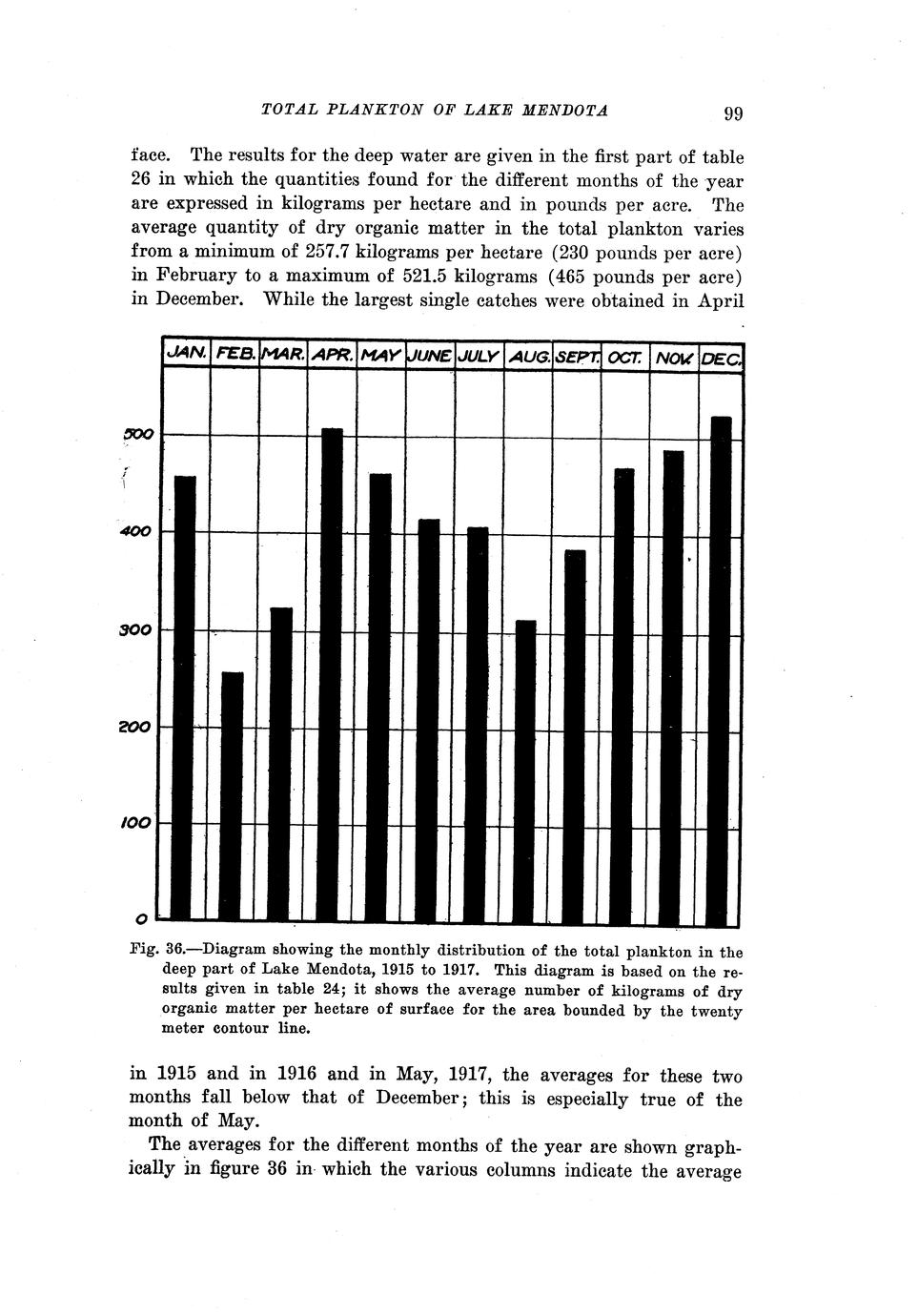 TOTAL PLANKTON OF LAKE MENDOTA 99

face. The results for the deep water are given in the first part of table 26 in which the quantities found for the different months of the year are expressed in kilograms per hectare and in pounds per acre. The average quantity of dry organic matter in the total plankton varies from a minimum of 257.7 kilograms per hectare (230 pounds per acre) in February to a maximum of 521.5 kilograms (465 pounds per acre) in December. While the largest single catches were obtained in April

JAN. FEB. MAR. APR. MAY JUNE JULY AUG. SEPT. OCT. NOV. DEC.

500
400
300
200
100
0

Fig. 36.—Diagram showing the monthly distribution of the total plankton in the deep part of Lake Mendota, 1915 to 1917. This diagram is based on the results given in table 24; it shows the average number of kilograms of dry organic matter per hectare of surface for the area bounded by the twenty meter contour line.

in 1915 and in 1916 and in May, 1917, the averages for these two months fall below that of December; this is especially true of the month of May.

The averages for the different months of the year are shown graphically in figure 36 in which the various columns indicate the average